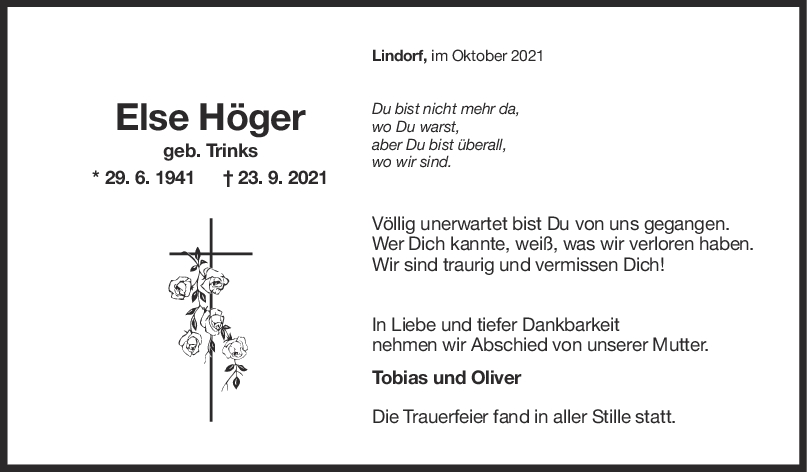 Else Höger
geb. Trinks
* 29. 6. 1941 † 23. 9. 2021

Lindorf, im Oktober 2021

Du bist nicht mehr da,
wo Du warst,
aber Du bist überall,
wo wir sind.

Völlig unerwartet bist Du von uns gegangen.
Wer Dich kannte, weiß, was wir verloren haben.
Wir sind traurig und vermissen Dich!

In Liebe und tiefer Dankbarkeit nehmen wir Abschied von unserer Mutter.

Tobias und Oliver

Die Trauerfeier fand in aller Stille statt.